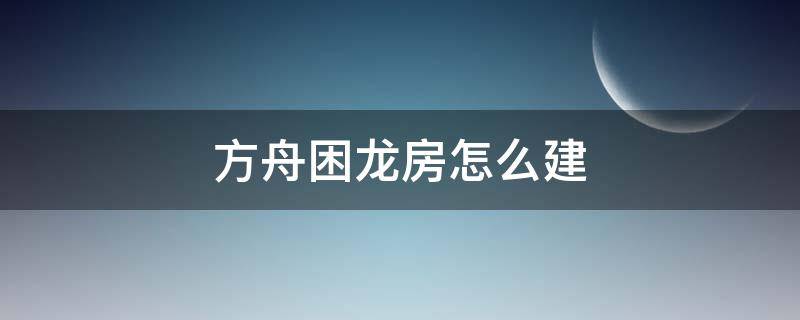 方舟困龙房怎么建